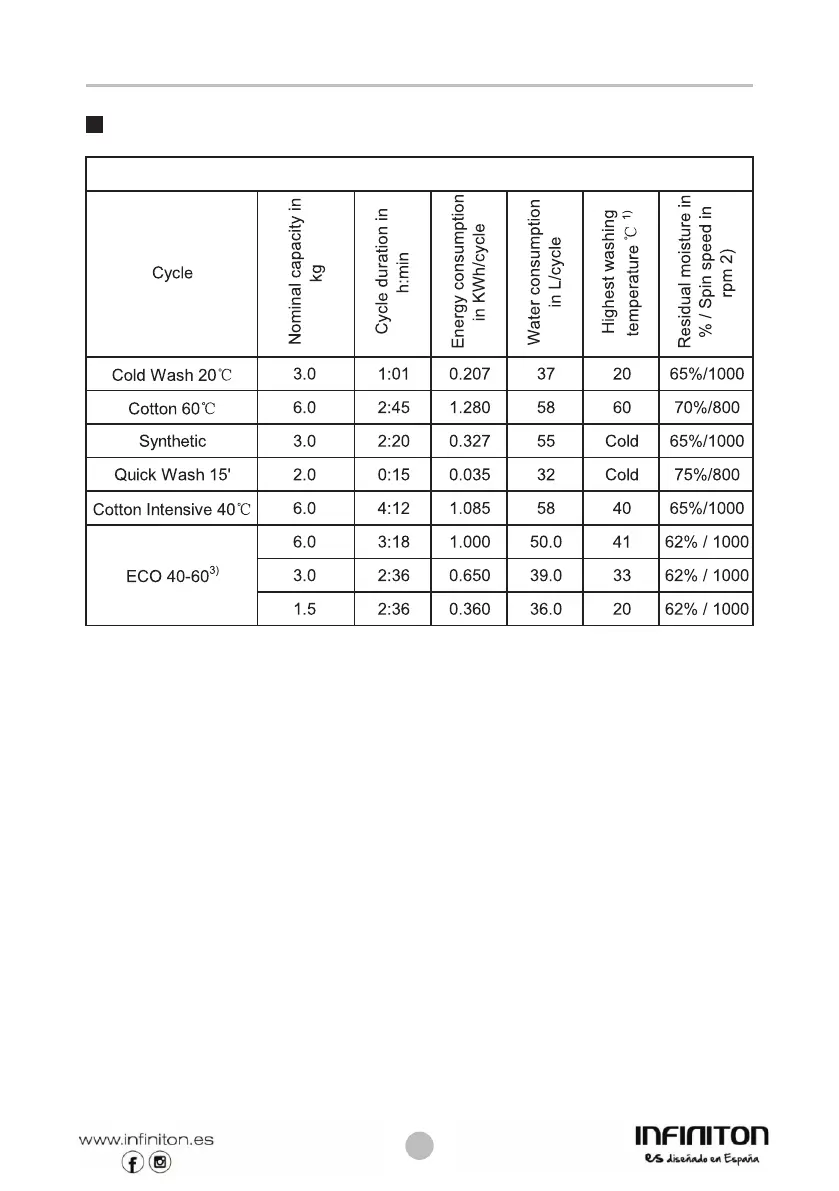 | Cycle | Nominal capacity in kg | Cycle duration in h:min | Energy consumption in KWh/cycle | Water consumption in L/cycle | Highest washing temperature ℃ $^{1)}$ | Residual moisture in % / Spin speed in rpm 2) |
|---|---|---|---|---|---|---|
| Cold Wash 20℃ | 3.0 | 1:01 | 0.207 | 37 | 20 | 65%/1000 |
| Cotton 60℃ | 6.0 | 2:45 | 1.280 | 58 | 60 | 70%/800 |
| Synthetic | 3.0 | 2:20 | 0.327 | 55 | Cold | 65%/1000 |
| Quick Wash 15' | 2.0 | 0:15 | 0.035 | 32 | Cold | 75%/800 |
| Cotton Intensive 40℃ | 6.0 | 4:12 | 1.085 | 58 | 40 | 65%/1000 |
| ECO 40-60$^{3)}$ | 6.0 | 3:18 | 1.000 | 50.0 | 41 | 62% / 1000 |
| | 3.0 | 2:36 | 0.650 | 39.0 | 33 | 62% / 1000 |
| | 1.5 | 2:36 | 0.360 | 36.0 | 20 | 62% / 1000 |

www.infiniton.es

INFINITON
es diseñado en España